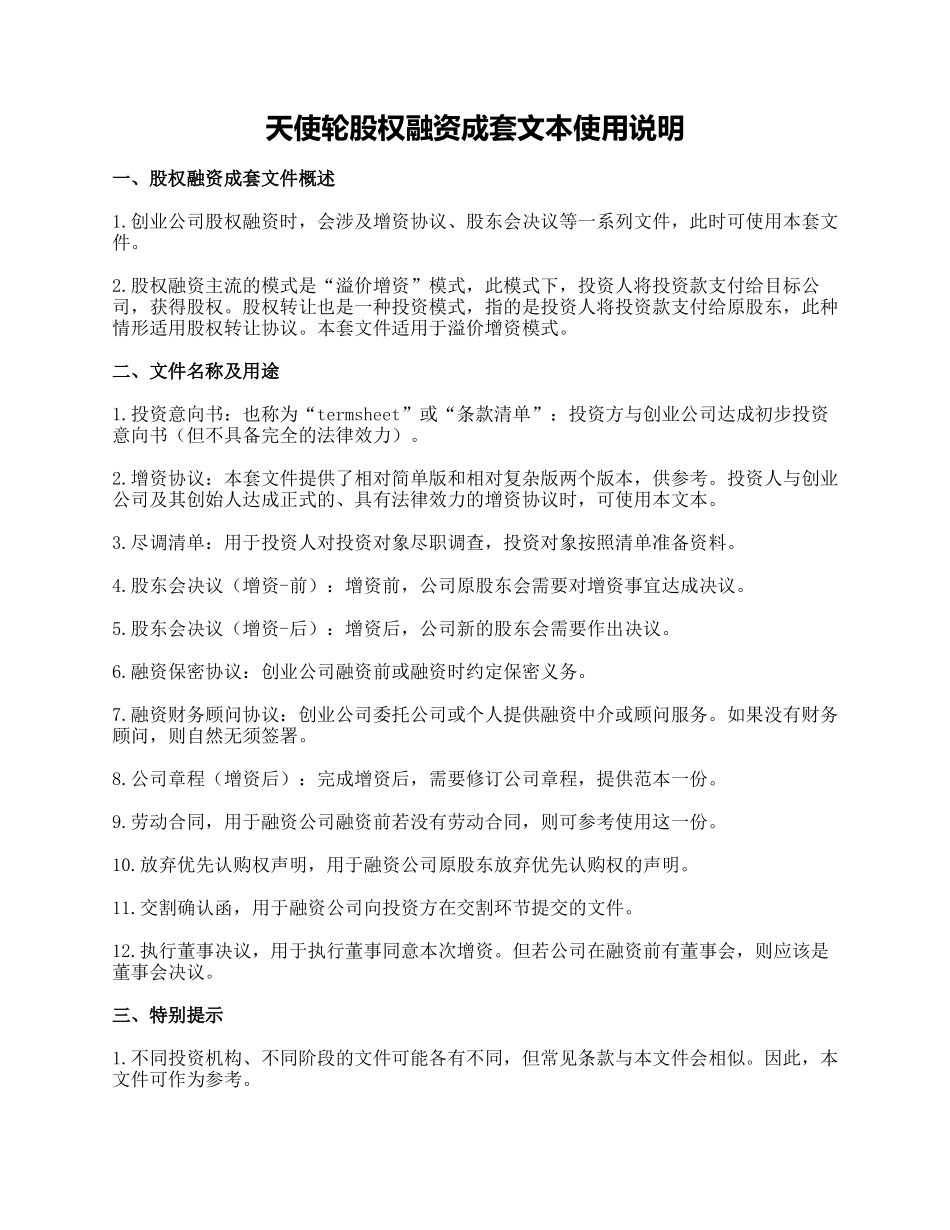 天使轮股权融资成套文本使用说明

一、股权融资成套文件概述

1.创业公司股权融资时，会涉及增资协议、股东会决议等一系列文件，此时可使用本套文件。

2.股权融资主流的模式是“溢价增资”模式，此模式下，投资人将投资款支付给目标公司，获得股权。股权转让也是一种投资模式，指的是投资人将投资款支付给原股东，此种情形适用股权转让协议。本套文件适用于溢价增资模式。

二、文件名称及用途

1.投资意向书：也称为“termsheet”或“条款清单”：投资方与创业公司达成初步投资意向书（但不具备完全的法律效力）。

2.增资协议：本套文件提供了相对简单版和相对复杂版两个版本，供参考。投资人与创业公司及其创始人达成正式的、具有法律效力的增资协议时，可使用本文本。

3.尽调清单：用于投资人对投资对象尽职调查，投资对象按照清单准备资料。

4.股东会决议（增资-前）：增资前，公司原股东会需要对增资事宜达成决议。

5.股东会决议（增资-后）：增资后，公司新的股东会需要作出决议。

6.融资保密协议：创业公司融资前或融资时约定保密义务。

7.融资财务顾问协议：创业公司委托公司或个人提供融资中介或顾问服务。如果没有财务顾问，则自然无须签署。

8.公司章程（增资后）：完成增资后，需要修订公司章程，提供范本一份。

9.劳动合同，用于融资公司融资前若没有劳动合同，则可参考使用这一份。

10.放弃优先认购权声明，用于融资公司原股东放弃优先认购权的声明。

11.交割确认函，用于融资公司向投资方在交割环节提交的文件。

12.执行董事决议，用于执行董事同意本次增资。但若公司在融资前有董事会，则应该是董事会决议。

三、特别提示

1.不同投资机构、不同阶段的文件可能各有不同，但常见条款与本文件会相似。因此，本文件可作为参考。